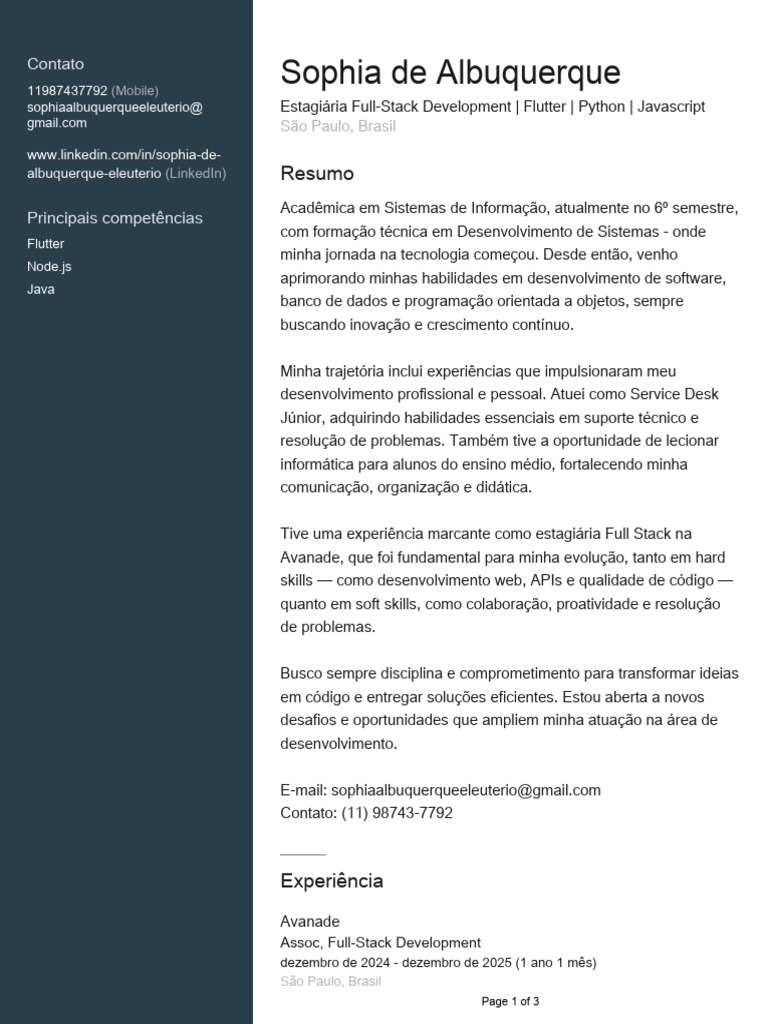 Contato
11987437792 (Mobile)
sophiaalbuquerqueeleuterio@gmail.com

www.linkedin.com/in/sophia-de-albuquerque-eleuterio (LinkedIn)

Principais competências
Flutter
Node.js
Java

Sophia de Albuquerque
Estagiária Full-Stack Development | Flutter | Python | Javascript
São Paulo, Brasil

Resumo
Acadêmica em Sistemas de Informação, atualmente no 6º semestre, com formação técnica em Desenvolvimento de Sistemas - onde minha jornada na tecnologia começou. Desde então, venho aprimorando minhas habilidades em desenvolvimento de software, banco de dados e programação orientada a objetos, sempre buscando inovação e crescimento contínuo.

Minha trajetória inclui experiências que impulsionaram meu desenvolvimento profissional e pessoal. Atuei como Service Desk Júnior, adquirindo habilidades essenciais em suporte técnico e resolução de problemas. Também tive a oportunidade de lecionar informática para alunos do ensino médio, fortalecendo minha comunicação, organização e didática.

Tive uma experiência marcante como estagiária Full Stack na Avanade, que foi fundamental para minha evolução, tanto em hard skills — como desenvolvimento web, APIs e qualidade de código — quanto em soft skills, como colaboração, proatividade e resolução de problemas.

Busco sempre disciplina e comprometimento para transformar ideias em código e entregar soluções eficientes. Estou aberta a novos desafios e oportunidades que ampliem minha atuação na área de desenvolvimento.

E-mail: sophiaalbuquerqueeleuterio@gmail.com
Contato: (11) 98743-7792

Experiência

Avanade
Assoc, Full-Stack Development
dezembro de 2024 - dezembro de 2025 (1 ano 1 mês)
São Paulo, Brasil

Page 1 of 3